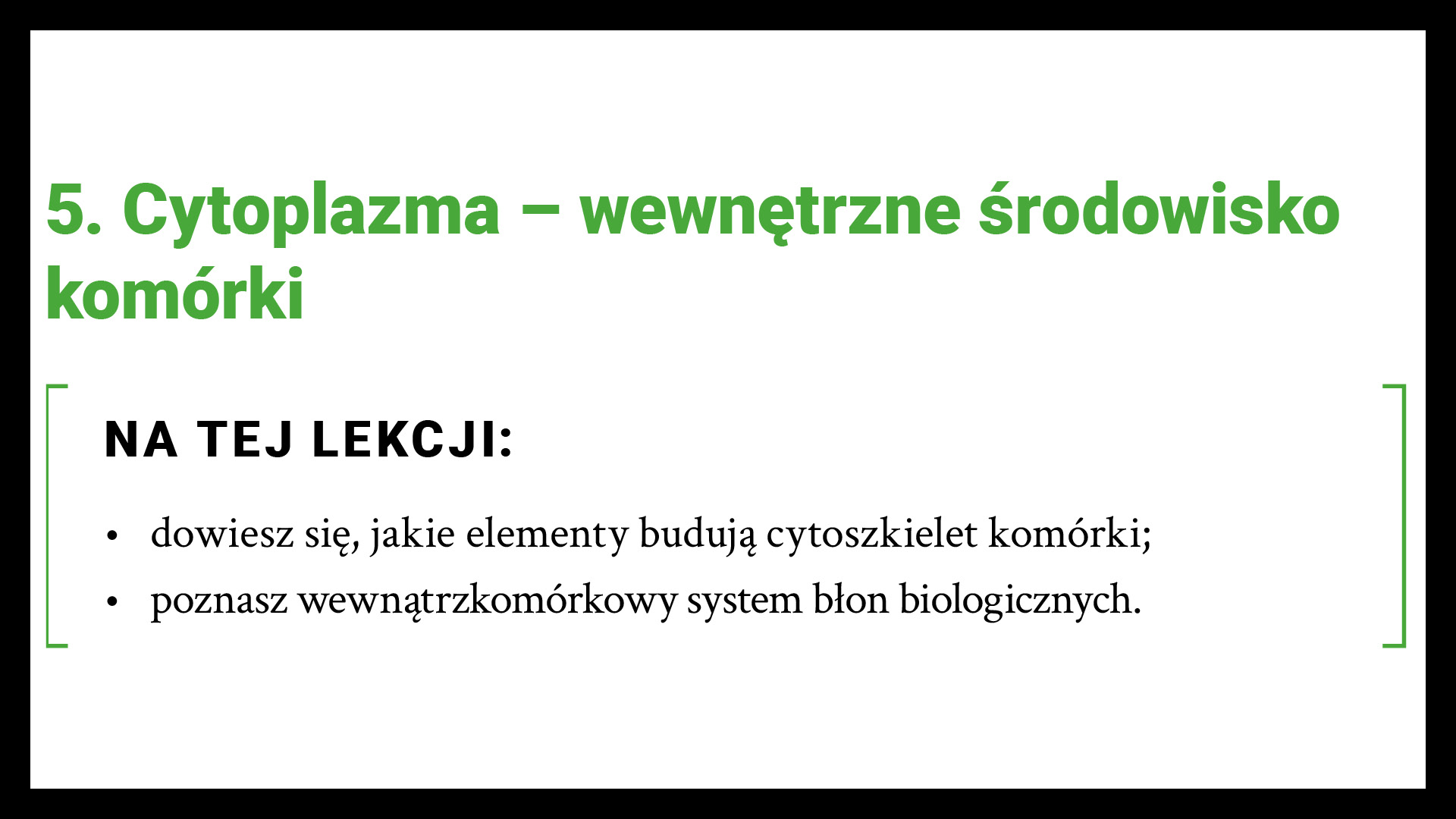 5. Cytoplazma – wewnętrzne środowisko komórki

NA TEJ LEKCJI:

• dowiesz się, jakie elementy budują cytoszkielet komórki;
• poznasz wewnątrzkomórkowy system błon biologicznych.